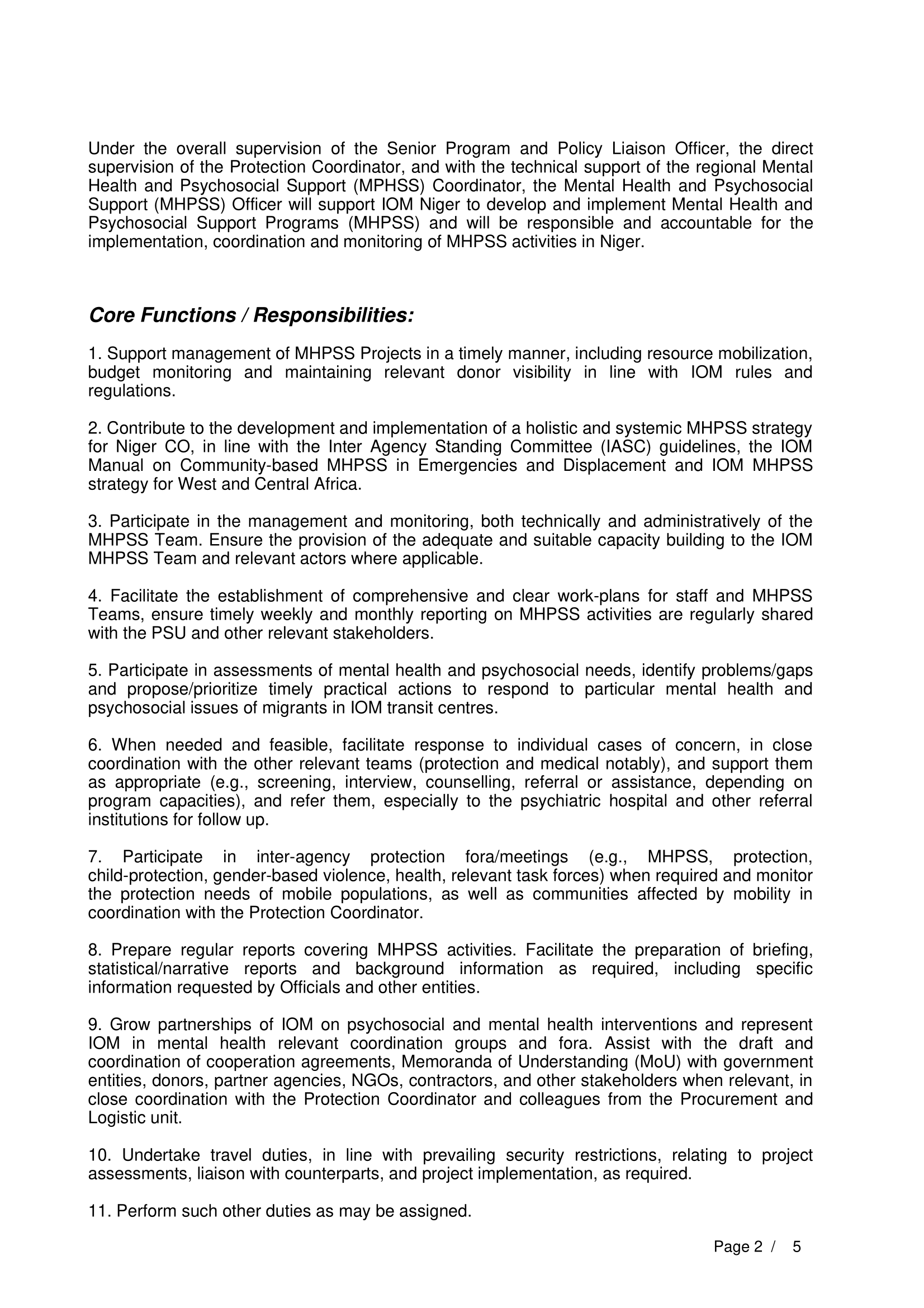 Under the overall supervision of the Senior Program and Policy Liaison Officer, the direct supervision of the Protection Coordinator, and with the technical support of the regional Mental Health and Psychosocial Support (MPHSS) Coordinator, the Mental Health and Psychosocial Support (MHPSS) Officer will support IOM Niger to develop and implement Mental Health and Psychosocial Support Programs (MHPSS) and will be responsible and accountable for the implementation, coordination and monitoring of MHPSS activities in Niger.

Core Functions / Responsibilities:

1. Support management of MHPSS Projects in a timely manner, including resource mobilization, budget monitoring and maintaining relevant donor visibility in line with IOM rules and regulations.

2. Contribute to the development and implementation of a holistic and systemic MHPSS strategy for Niger CO, in line with the Inter Agency Standing Committee (IASC) guidelines, the IOM Manual on Community-based MHPSS in Emergencies and Displacement and IOM MHPSS strategy for West and Central Africa.

3. Participate in the management and monitoring, both technically and administratively of the MHPSS Team. Ensure the provision of the adequate and suitable capacity building to the IOM MHPSS Team and relevant actors where applicable.

4. Facilitate the establishment of comprehensive and clear work-plans for staff and MHPSS Teams, ensure timely weekly and monthly reporting on MHPSS activities are regularly shared with the PSU and other relevant stakeholders.

5. Participate in assessments of mental health and psychosocial needs, identify problems/gaps and propose/prioritize timely practical actions to respond to particular mental health and psychosocial issues of migrants in IOM transit centres.

6. When needed and feasible, facilitate response to individual cases of concern, in close coordination with the other relevant teams (protection and medical notably), and support them as appropriate (e.g., screening, interview, counselling, referral or assistance, depending on program capacities), and refer them, especially to the psychiatric hospital and other referral institutions for follow up.

7. Participate in inter-agency protection fora/meetings (e.g., MHPSS, protection, child-protection, gender-based violence, health, relevant task forces) when required and monitor the protection needs of mobile populations, as well as communities affected by mobility in coordination with the Protection Coordinator.

8. Prepare regular reports covering MHPSS activities. Facilitate the preparation of briefing, statistical/narrative reports and background information as required, including specific information requested by Officials and other entities.

9. Grow partnerships of IOM on psychosocial and mental health interventions and represent IOM in mental health relevant coordination groups and fora. Assist with the draft and coordination of cooperation agreements, Memoranda of Understanding (MoU) with government entities, donors, partner agencies, NGOs, contractors, and other stakeholders when relevant, in close coordination with the Protection Coordinator and colleagues from the Procurement and Logistic unit.

10. Undertake travel duties, in line with prevailing security restrictions, relating to project assessments, liaison with counterparts, and project implementation, as required.

11. Perform such other duties as may be assigned.

Page 2 / 5